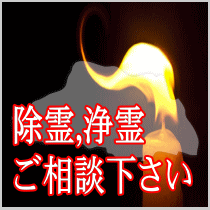 除霊,浄霊
ご相談下さい